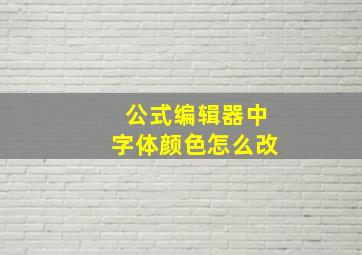 公式编辑器中
字体颜色怎么改